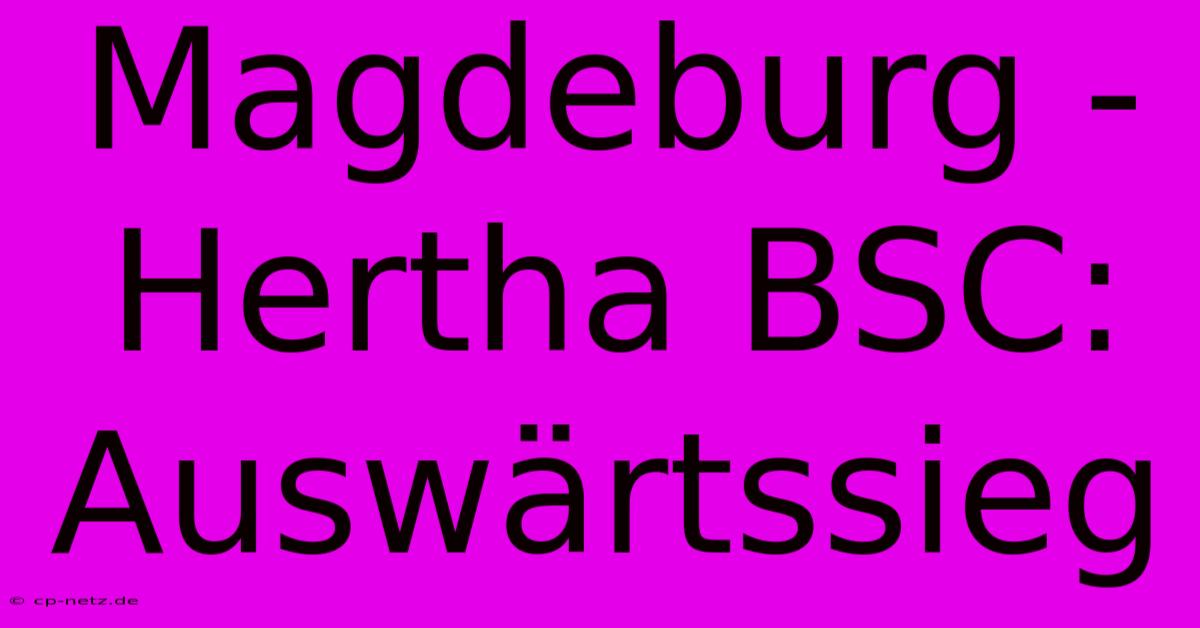 Magdeburg - Hertha BSC: Auswärtssieg

© cp-netz.de